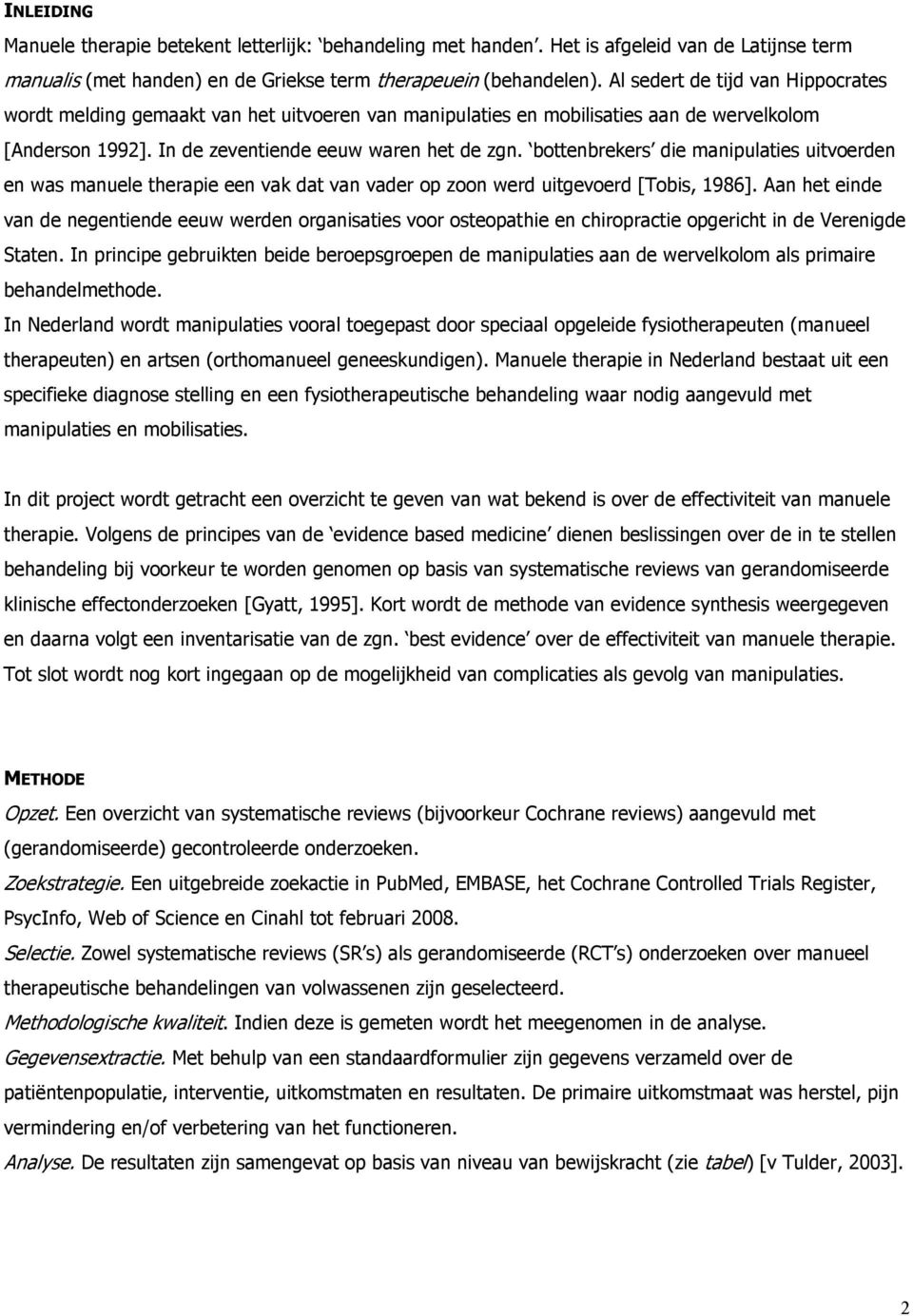 INLEIDING

Manuele therapie betekent letterlijk: ‘behandeling met handen’. Het is afgeleid van de Latijnse term manualis (met handen) en de Griekse term therapeuein (behandelen). Al sedert de tijd van Hippocrates wordt melding gemaakt van het uitvoeren van manipulaties en mobilisaties aan de wervelkolom [Anderson 1992]. In de zeventiende eeuw waren het de zgn. ‘bottenbrekers’ die manipulaties uitvoerden en was manuele therapie een vak dat van vader op zoon werd uitgevoerd [Tobis, 1986]. Aan het einde van de negentiende eeuw werden organisaties voor osteopathie en chiropractie opgericht in de Verenigde Staten. In principe gebruikten beide beroepsgroepen de manipulaties aan de wervelkolom als primaire behandelmethode.

In Nederland wordt manipulaties vooral toegepast door speciaal opgeleide fysiotherapeuten (manueel therapeuten) en artsen (orthomanueel geneeskundigen). Manuele therapie in Nederland bestaat uit een specifieke diagnose stelling en een fysiotherapeutische behandeling waar nodig aangevuld met manipulaties en mobilisaties.

In dit project wordt getracht een overzicht te geven van wat bekend is over de effectiviteit van manuele therapie. Volgens de principes van de ‘evidence based medicine’ dienen beslissingen over de in te stellen behandeling bij voorkeur te worden genomen op basis van systematische reviews van gerandomiseerde klinische effectonderzoeken [Gyatt, 1995]. Kort wordt de methode van evidence synthesis weergegeven en daarna volgt een inventarisatie van de zgn. ‘best evidence’ over de effectiviteit van manuele therapie. Tot slot wordt nog kort ingegaan op de mogelijkheid van complicaties als gevolg van manipulaties.

METHODE

Opzet. Een overzicht van systematische reviews (bijvoorkeur Cochrane reviews) aangevuld met (gerandomiseerde) gecontroleerde onderzoeken.

Zoekstrategie. Een uitgebreide zoekactie in PubMed, EMBASE, het Cochrane Controlled Trials Register, PsycInfo, Web of Science en Cinahl tot februari 2008.

Selectie. Zowel systematische reviews (SR’s) als gerandomiseerde (RCT’s) onderzoeken over manueel therapeutische behandelingen van volwassenen zijn geselecteerd.

Methodologische kwaliteit. Indien deze is gemeten wordt het meegenomen in de analyse.

Gegevensextractie. Met behulp van een standaardformulier zijn gegevens verzameld over de patiëntenpopulatie, interventie, uitkomstmaten en resultaten. De primaire uitkomstmaat was herstel, pijn vermindering en/of verbetering van het functioneren.

Analyse. De resultaten zijn samengevat op basis van niveau van bewijskracht (zie tabel) [v Tulder, 2003].

2